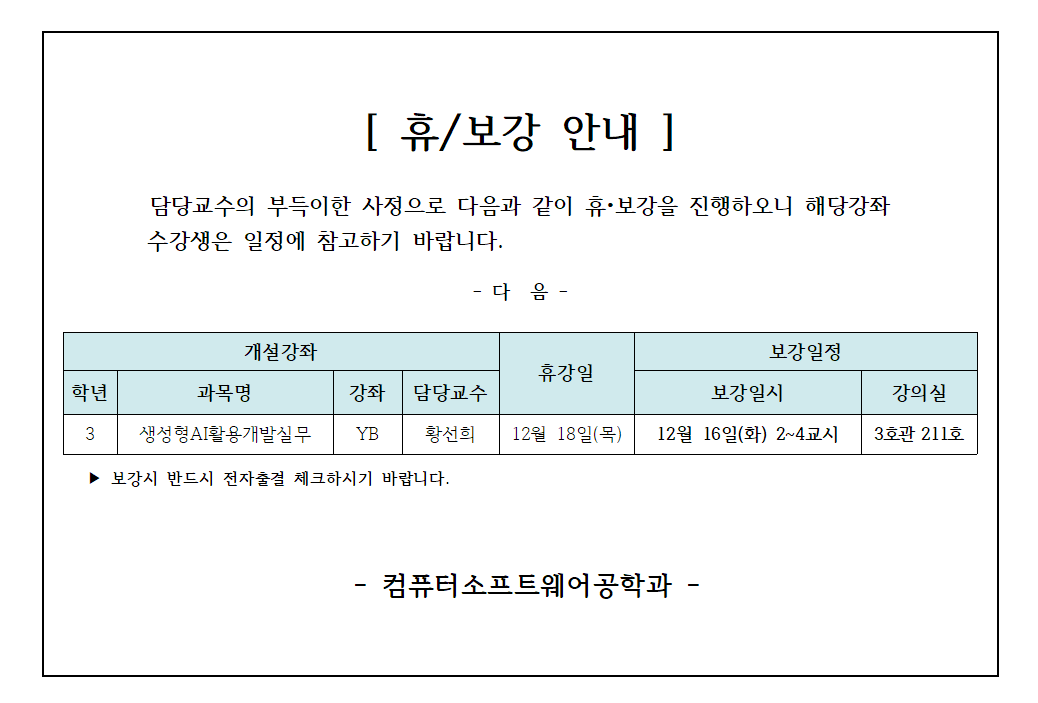 [ 휴/보강 안내 ]

담당교수의 부득이한 사정으로 다음과 같이 휴·보강을 진행하오니 해당강좌 수강생은 일정에 참고하기 바랍니다.

- 다 음 -

| 개설강좌 | | | | 휴강일 | 보강일정 | |
|---|---|---|---|---|---|---|
| 학년 | 과목명 | 강좌 | 담당교수 | | 보강일시 | 강의실 |
| 3 | 생성형AI활용개발실무 | YB | 황선희 | 12월 18일(목) | 12월 16일(화) 2~4교시 | 3호관 211호 |

▶ 보강시 반드시 전자출결 체크하시기 바랍니다.

- 컴퓨터소프트웨어공학과 -